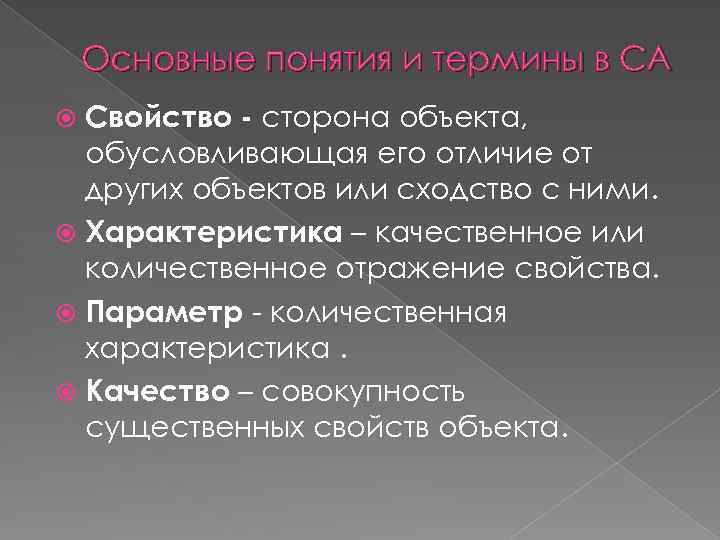 Основные понятия и термины в СА

Свойство - сторона объекта, обусловливающая его отличие от других объектов или сходство с ними.

Характеристика – качественное или количественное отражение свойства.

Параметр - количественная характеристика .

Качество – совокупность существенных свойств объекта.